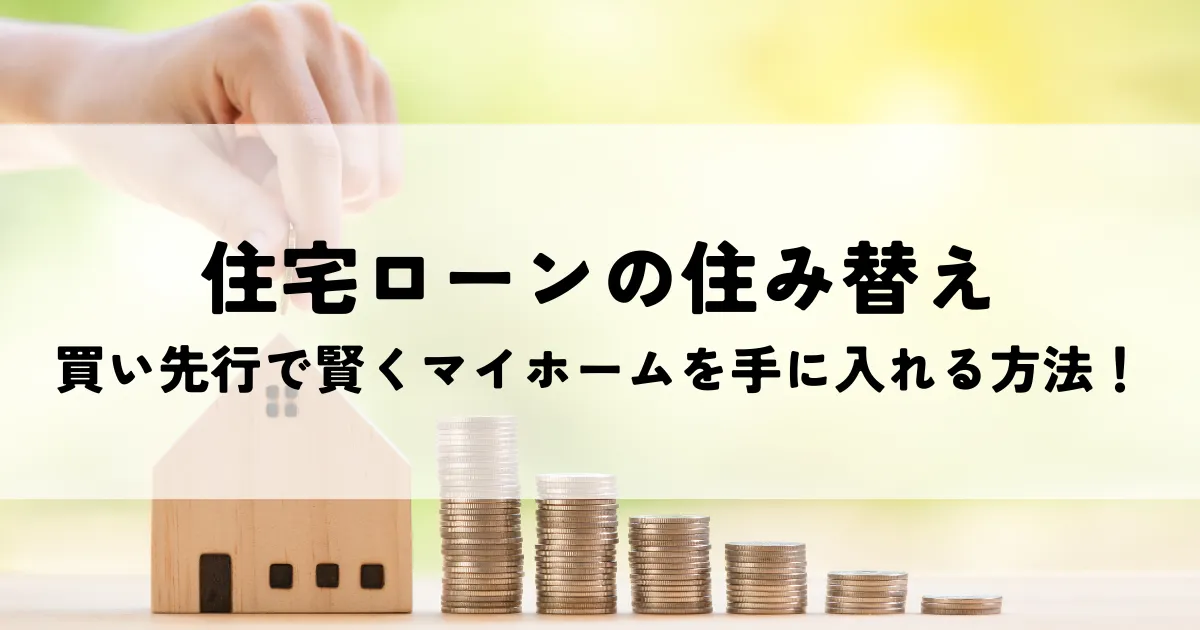 住宅ローンの住み替え

買い先行で賢くマイホームを手に入れる方法！